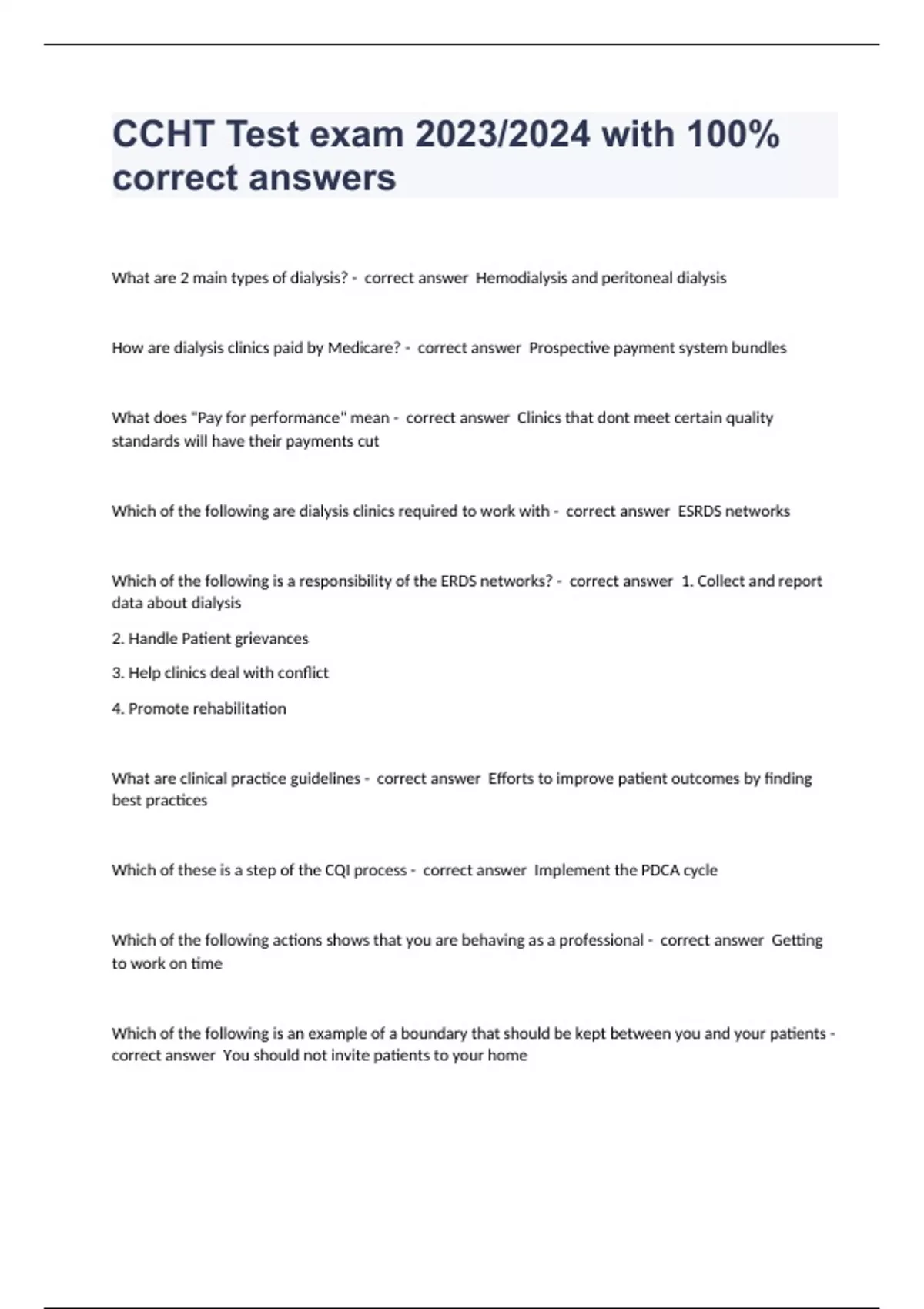 CCHT Test exam 2023/2024 with 100% correct answers

What are 2 main types of dialysis? - correct answer Hemodialysis and peritoneal dialysis

How are dialysis clinics paid by Medicare? - correct answer Prospective payment system bundles

What does "Pay for performance" mean - correct answer Clinics that dont meet certain quality standards will have their payments cut

Which of the following are dialysis clinics required to work with - correct answer ESRDS networks

Which of the following is a responsibility of the ERDS networks? - correct answer 1. Collect and report data about dialysis

2. Handle Patient grievances

3. Help clinics deal with conflict

4. Promote rehabilitation

What are clinical practice guidelines - correct answer Efforts to improve patient outcomes by finding best practices

Which of these is a step of the CQI process - correct answer Implement the PDCA cycle

Which of the following actions shows that you are behaving as a professional - correct answer Getting to work on time

Which of the following is an example of a boundary that should be kept between you and your patients - correct answer You should not invite patients to your home